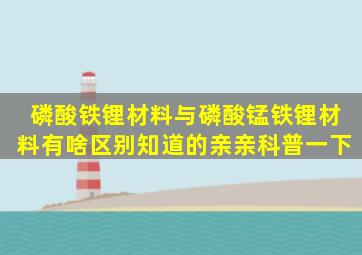 磷酸铁锂材料与磷酸锰铁锂材料有啥区别知道的亲亲科普一下